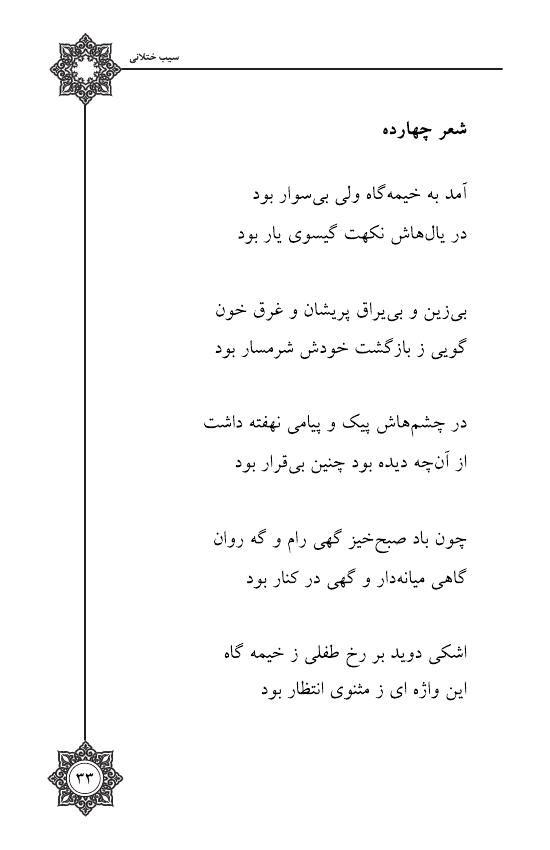 سیب ختلانی

شعر چهارده

آمد به خیمه‌گاه ولی بی‌سوار بود
در یال‌هاش نکهت گیسوی یار بود

بی‌زین و بی‌یراق پریشان و غرق خون
گویی ز بازگشت خودش شرمسار بود

در چشم‌هاش پیک و پیامی نهفته داشت
از آن‌چه دیده بود چنین بی‌قرار بود

چون باد صبح‌خیز گهی رام و گه روان
گاهی میانه‌دار و گهی در کنار بود

اشکی دوید بر رخ طفلی ز خیمه گاه
این واژه ای ز مثنوی انتظار بود

۳۳